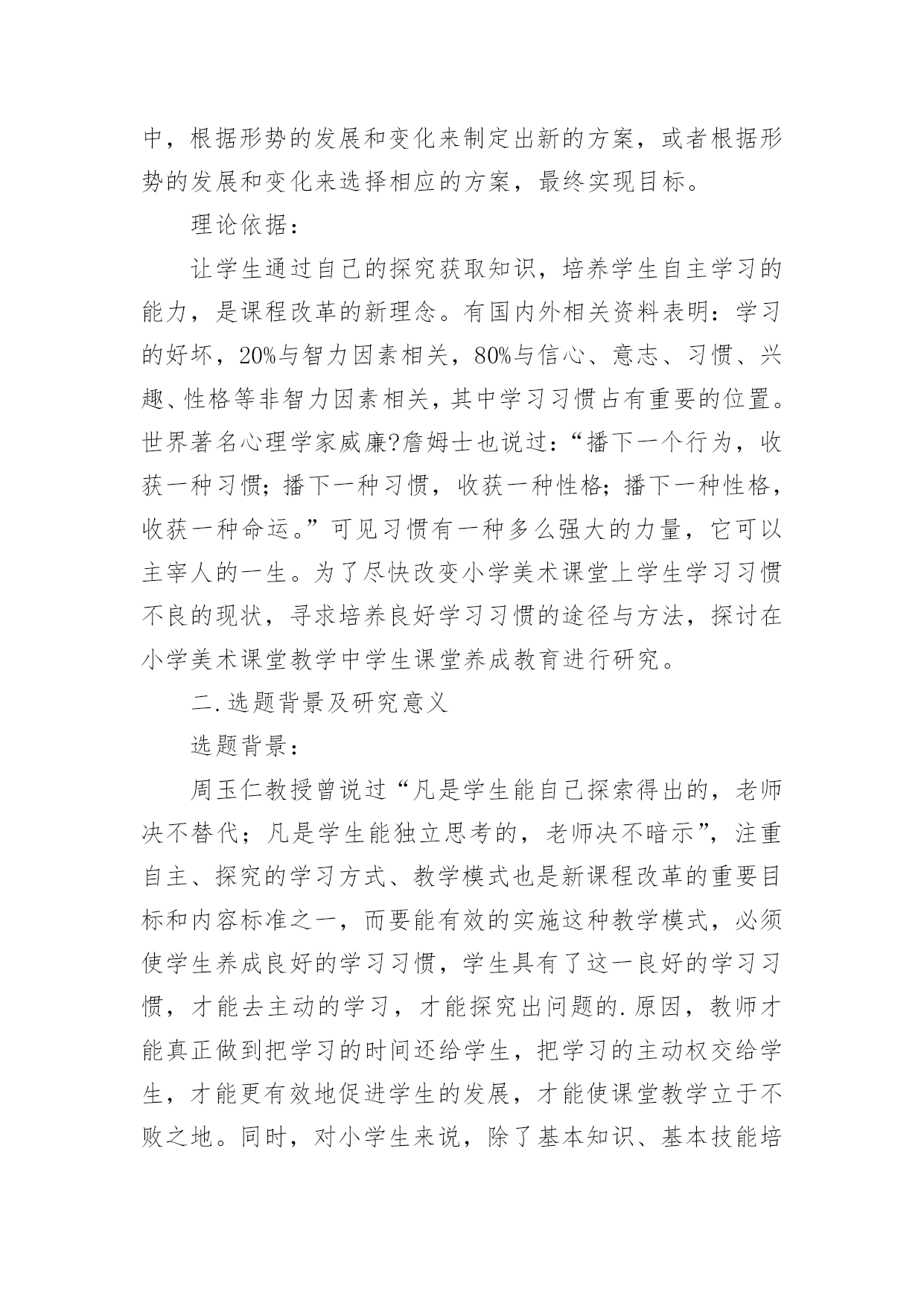 中，根据形势的发展和变化来制定出新的方案，或者根据形势的发展和变化来选择相应的方案，最终实现目标。

理论依据：

让学生通过自己的探究获取知识，培养学生自主学习的能力，是课程改革的新理念。有国内外相关资料表明：学习的好坏，20%与智力因素相关，80%与信心、意志、习惯、兴趣、性格等非智力因素相关，其中学习习惯占有重要的位置。世界著名心理学家威廉?詹姆士也说过：“播下一个行为，收获一种习惯；播下一种习惯，收获一种性格；播下一种性格，收获一种命运。”可见习惯有一种多么强大的力量，它可以主宰人的一生。为了尽快改变小学美术课堂上学生学习习惯不良的现状，寻求培养良好学习习惯的途径与方法，探讨在小学美术课堂教学中学生课堂养成教育进行研究。

二.选题背景及研究意义

选题背景：

周玉仁教授曾说过“凡是学生能自己探索得出的，老师决不替代；凡是学生能独立思考的，老师决不暗示”，注重自主、探究的学习方式、教学模式也是新课程改革的重要目标和内容标准之一，而要能有效的实施这种教学模式，必须使学生养成良好的学习习惯，学生具有了这一良好的学习习惯，才能去主动的学习，才能探究出问题的.原因，教师才能真正做到把学习的时间还给学生，把学习的主动权交给学生，才能更有效地促进学生的发展，才能使课堂教学立于不败之地。同时，对小学生来说，除了基本知识、基本技能培